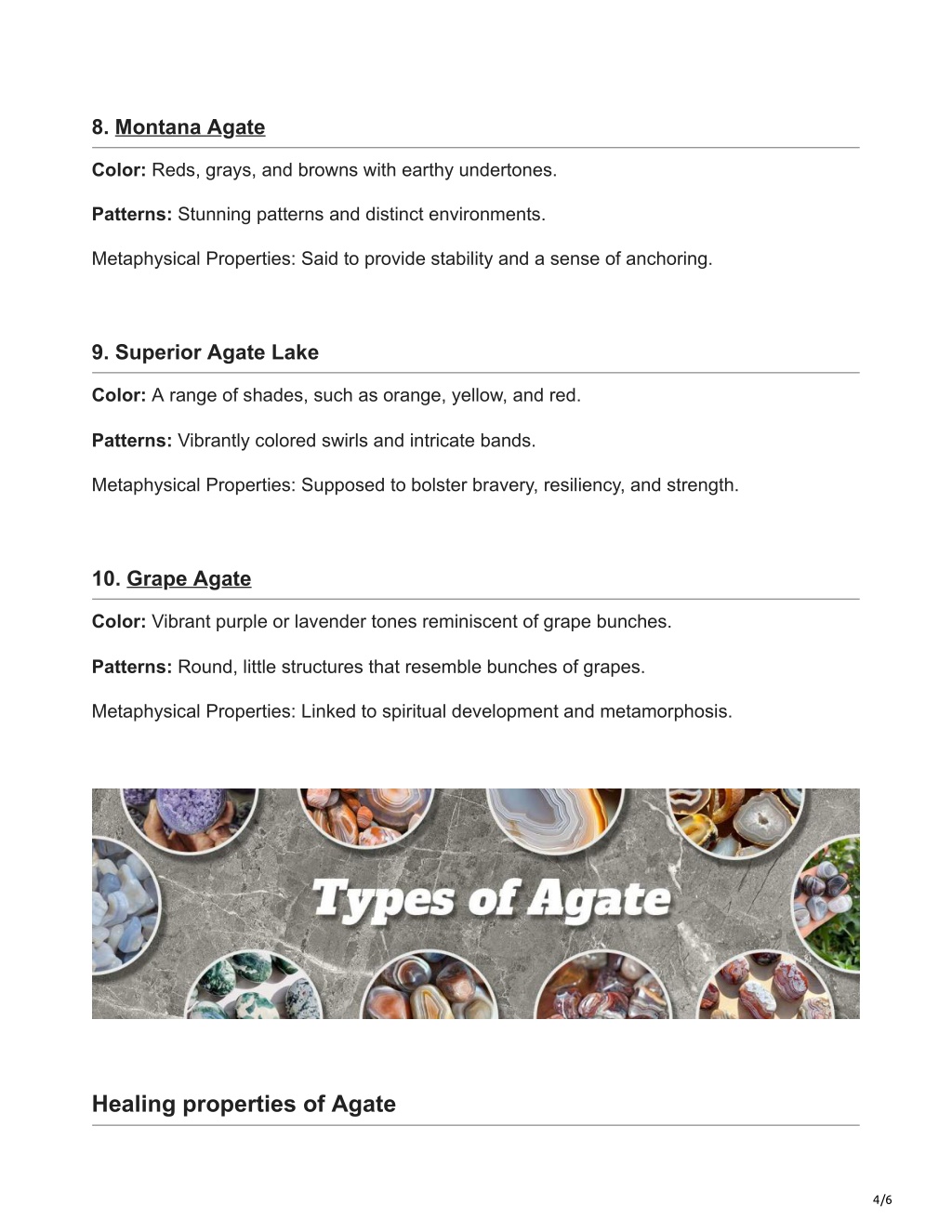 8. Montana Agate

Color: Reds, grays, and browns with earthy undertones.

Patterns: Stunning patterns and distinct environments.

Metaphysical Properties: Said to provide stability and a sense of anchoring.

9. Superior Agate Lake

Color: A range of shades, such as orange, yellow, and red.

Patterns: Vibrantly colored swirls and intricate bands.

Metaphysical Properties: Supposed to bolster bravery, resiliency, and strength.

10. Grape Agate

Color: Vibrant purple or lavender tones reminiscent of grape bunches.

Patterns: Round, little structures that resemble bunches of grapes.

Metaphysical Properties: Linked to spiritual development and metamorphosis.

Types of Agate

Healing properties of Agate

4/6